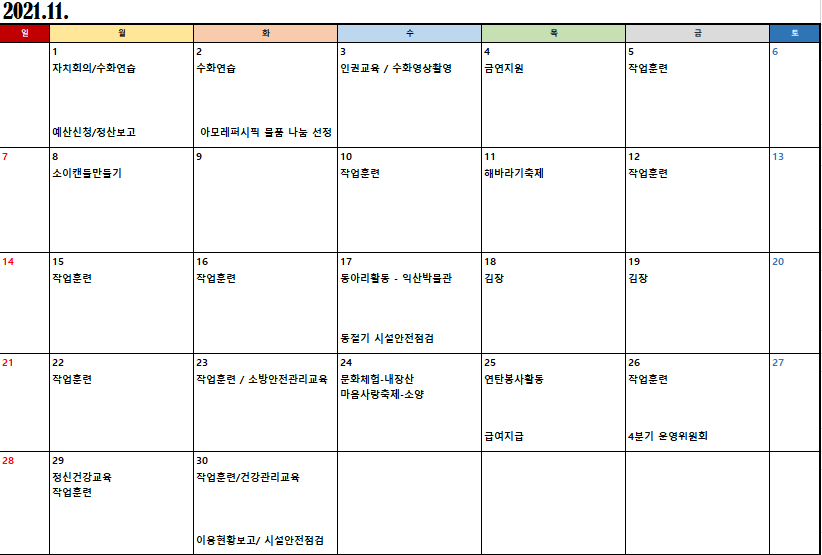 2021.11.

| 일 | 월 | 화 | 수 | 목 | 금 | 토 |
|---|---|---|---|---|---|---|
| | 1 자치회의/수화연습 예산신청/정산보고 | 2 수화연습 아모레퍼시픽 물품 나눔 선정 | 3 인권교육 / 수화영상촬영 | 4 금연지원 | 5 작업훈련 | 6 |
| 7 | 8 소이캔들만들기 | 9 | 10 작업훈련 | 11 해바라기축제 | 12 작업훈련 | 13 |
| 14 | 15 작업훈련 | 16 작업훈련 | 17 동아리활동 - 익산박물관 동절기 시설안전점검 | 18 김장 | 19 김장 | 20 |
| 21 | 22 작업훈련 | 23 작업훈련 / 소방안전관리교육 | 24 문화체험-내장산 마음사랑축제-소양 | 25 연탄봉사활동 급여지급 | 26 작업훈련 4분기 운영위원회 | 27 |
| 28 | 29 정신건강교육 작업훈련 | 30 작업훈련/건강관리교육 이용현황보고/ 시설안전점검 | | | | |